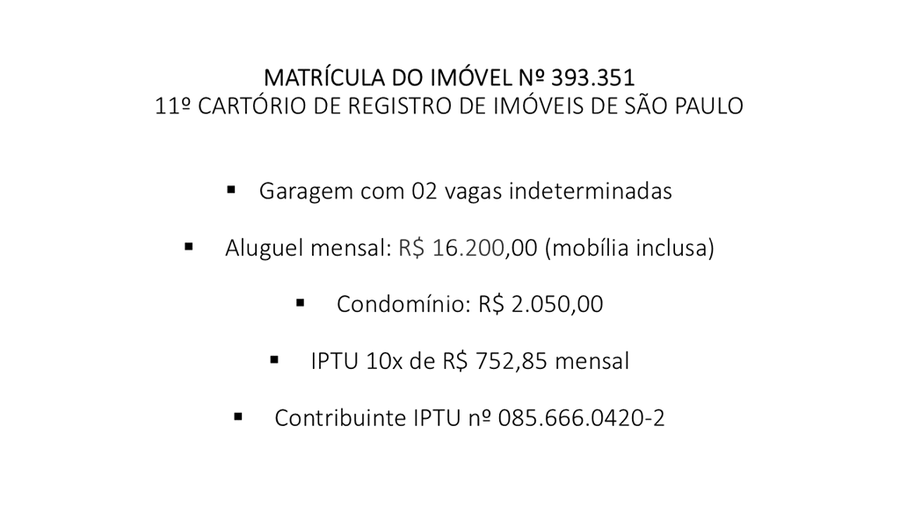 MATRÍCULA DO IMÓVEL Nº 393.351
11º CARTÓRIO DE REGISTRO DE IMÓVEIS DE SÃO PAULO

▪ Garagem com 02 vagas indeterminadas

▪ Aluguel mensal: R$ 16.200,00 (mobília inclusa)

▪ Condomínio: R$ 2.050,00

▪ IPTU 10x de R$ 752,85 mensal

▪ Contribuinte IPTU nº 085.666.0420-2